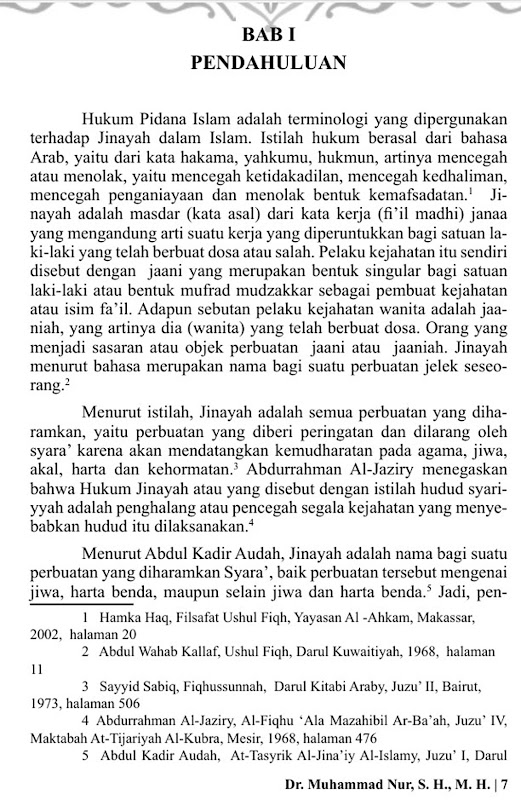 BAB I
PENDAHULUAN

Hukum Pidana Islam adalah terminologi yang dipergunakan terhadap Jinayah dalam Islam. Istilah hukum berasal dari bahasa Arab, yaitu dari kata hakama, yahkumu, hukmun, artinya mencegah atau menolak, yaitu mencegah ketidakadilan, mencegah kedhaliman, mencegah penganiayaan dan menolak bentuk kemafsadatan.$^1$ Jinayah adalah masdar (kata asal) dari kata kerja (fi'il madhi) janaa yang mengandung arti suatu kerja yang diperuntukkan bagi satuan laki-laki yang telah berbuat dosa atau salah. Pelaku kejahatan itu sendiri disebut dengan jaani yang merupakan bentuk singular bagi satuan laki-laki atau bentuk mufrad mudzakkar sebagai pembuat kejahatan atau isim fa'il. Adapun sebutan pelaku kejahatan wanita adalah jaaniah, yang artinya dia (wanita) yang telah berbuat dosa. Orang yang menjadi sasaran atau objek perbuatan jaani atau jaaniah. Jinayah menurut bahasa merupakan nama bagi suatu perbuatan jelek seseorang.$^2$

Menurut istilah, Jinayah adalah semua perbuatan yang diharamkan, yaitu perbuatan yang diberi peringatan dan dilarang oleh syara' karena akan mendatangkan kemudharatan pada agama, jiwa, akal, harta dan kehormatan.$^3$ Abdurrahman Al-Jaziry menegaskan bahwa Hukum Jinayah atau yang disebut dengan istilah hudud syariyyah adalah penghalang atau pencegah segala kejahatan yang menyebabkan hudud itu dilaksanakan.$^4$

Menurut Abdul Kadir Audah, Jinayah adalah nama bagi suatu perbuatan yang diharamkan Syara', baik perbuatan tersebut mengenai jiwa, harta benda, maupun selain jiwa dan harta benda.$^5$ Jadi, pen-

1 Hamka Haq, Filsafat Ushul Fiqh, Yayasan Al -Ahkam, Makassar, 2002, halaman 20
2 Abdul Wahab Kallaf, Ushul Fiqh, Darul Kuwaitiyah, 1968, halaman 11
3 Sayyid Sabiq, Fiqhussunnah, Darul Kitabi Araby, Juzu' II, Bairut, 1973, halaman 506
4 Abdurrahman Al-Jaziry, Al-Fiqhu 'Ala Mazahibil Ar-Ba'ah, Juzu' IV, Maktabah At-Tijariyah Al-Kubra, Mesir, 1968, halaman 476
5 Abdul Kadir Audah, At-Tasyrik Al-Jina'iy Al-Islamy, Juzu' I, Darul

Dr. Muhammad Nur, S. H., M. H. | 7